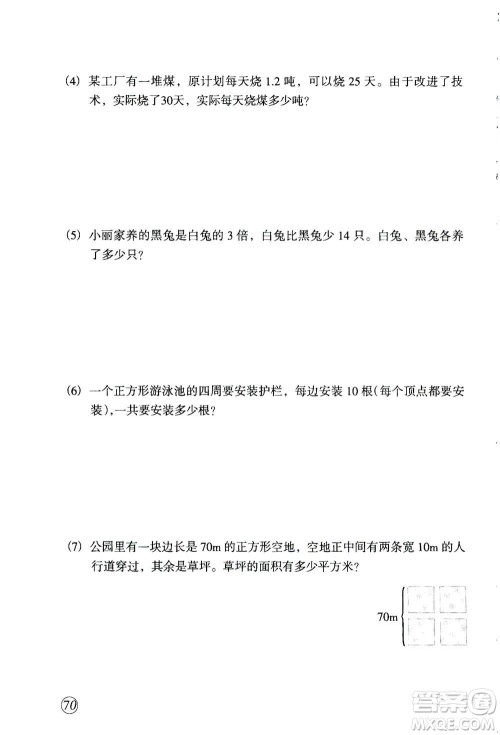 (4) 某工厂有一堆煤，原计划每天烧 1.2 吨，可以烧 25 天。由于改进了技术，实际烧了30天，实际每天烧煤多少吨？

(5) 小丽家养的黑兔是白兔的 3 倍，白兔比黑兔少 14 只。白兔、黑兔各养了多少只？

(6) 一个正方形游泳池的四周要安装护栏，每边安装 10 根(每个顶点都要安装)，一共要安装多少根？

(7) 公园里有一块边长是 70m 的正方形空地，空地正中间有两条宽 10m 的人行道穿过，其余是草坪。草坪的面积有多少平方米？

70m

70

答案圈
MXQE.COM